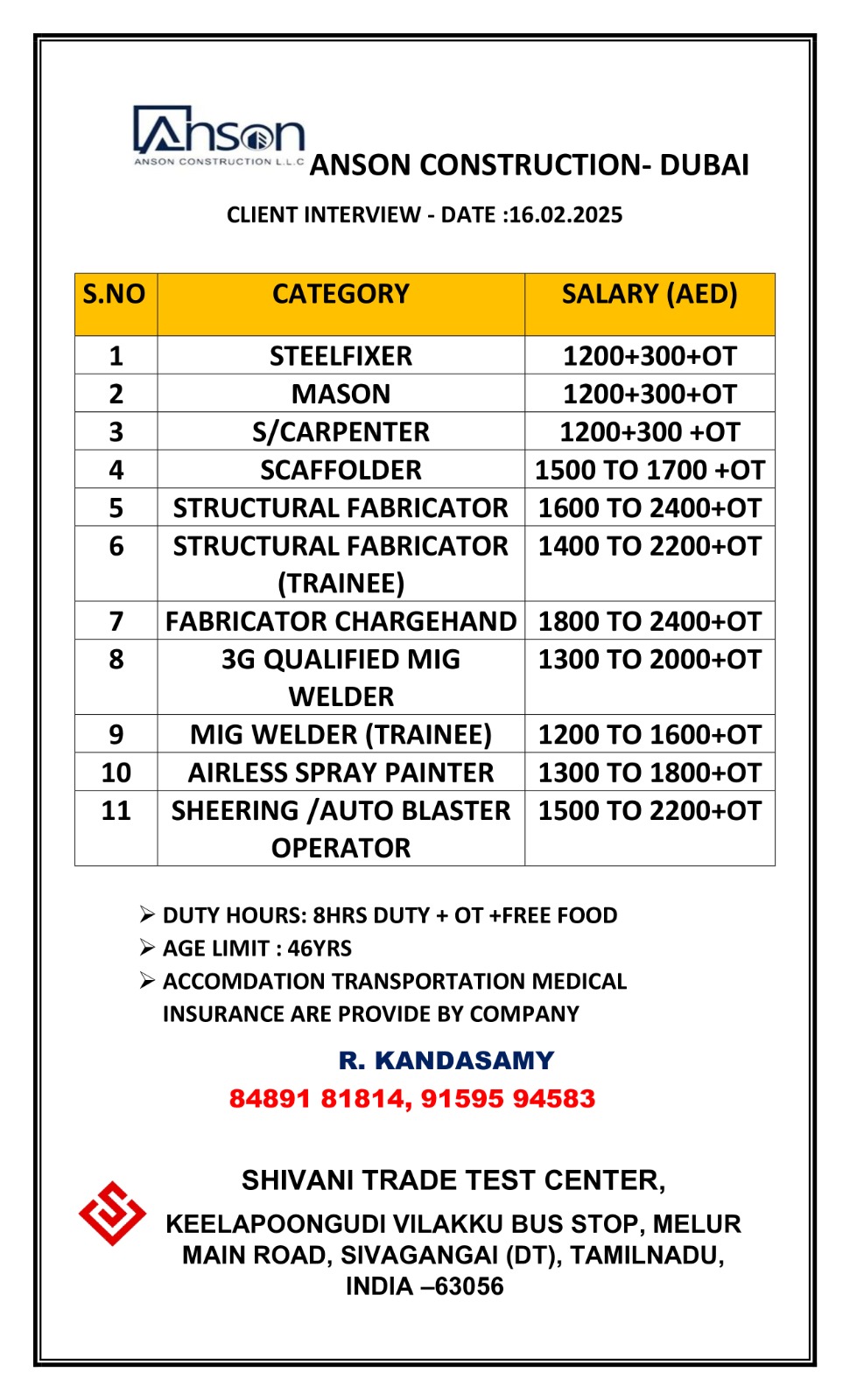 Anson
ANSON CONSTRUCTION L.L.C

ANSON CONSTRUCTION- DUBAI

CLIENT INTERVIEW - DATE :16.02.2025

| S.NO | CATEGORY | SALARY (AED) |
|---|---|---|
| 1 | STEELFIXER | 1200+300+OT |
| 2 | MASON | 1200+300+OT |
| 3 | S/CARPENTER | 1200+300 +OT |
| 4 | SCAFFOLDER | 1500 TO 1700 +OT |
| 5 | STRUCTURAL FABRICATOR | 1600 TO 2400+OT |
| 6 | STRUCTURAL FABRICATOR (TRAINEE) | 1400 TO 2200+OT |
| 7 | FABRICATOR CHARGEHAND | 1800 TO 2400+OT |
| 8 | 3G QUALIFIED MIG WELDER | 1300 TO 2000+OT |
| 9 | MIG WELDER (TRAINEE) | 1200 TO 1600+OT |
| 10 | AIRLESS SPRAY PAINTER | 1300 TO 1800+OT |
| 11 | SHEERING /AUTO BLASTER OPERATOR | 1500 TO 2200+OT |

➢ DUTY HOURS: 8HRS DUTY + OT +FREE FOOD
➢ AGE LIMIT : 46YRS
➢ ACCOMDATION TRANSPORTATION MEDICAL INSURANCE ARE PROVIDE BY COMPANY

R. KANDASAMY
84891 81814, 91595 94583

SHIVANI TRADE TEST CENTER,
KEELAPOONGUDI VILAKKU BUS STOP, MELUR MAIN ROAD, SIVAGANGAI (DT), TAMILNADU, INDIA –63056